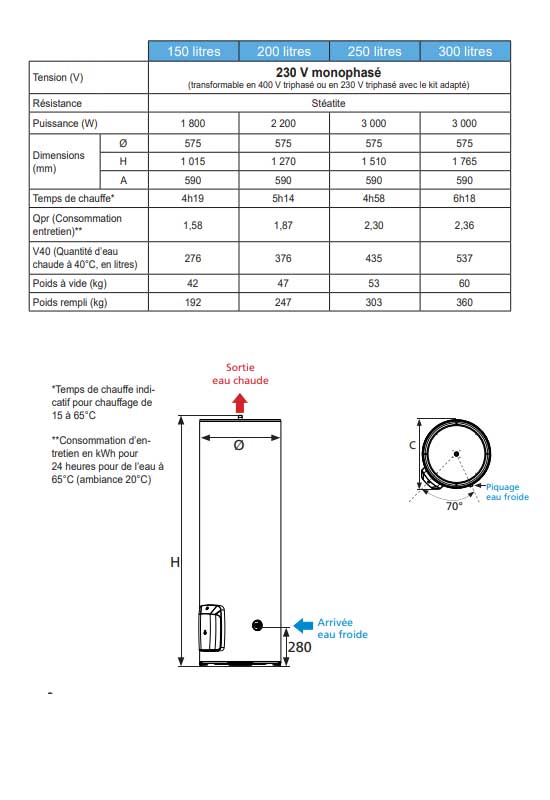 | | | 150 litres | 200 litres | 250 litres | 300 litres |
|---|---|---|---|---|---|
| Tension (V) | | 230 V monophasé (transformable en 400 V triphasé ou en 230 V triphasé avec le kit adapté) | | | |
| Résistance | | Stéatite | | | |
| Puissance (W) | | 1 800 | 2 200 | 3 000 | 3 000 |
| Dimensions (mm) | Ø | 575 | 575 | 575 | 575 |
| | H | 1 015 | 1 270 | 1 510 | 1 765 |
| | A | 590 | 590 | 590 | 590 |
| Temps de chauffe* | | 4h19 | 5h14 | 4h58 | 6h18 |
| Qpr (Consommation entretien)** | | 1,58 | 1,87 | 2,30 | 2,36 |
| V40 (Quantité d'eau chaude à 40°C, en litres) | | 276 | 376 | 435 | 537 |
| Poids à vide (kg) | | 42 | 47 | 53 | 60 |
| Poids rempli (kg) | | 192 | 247 | 303 | 360 |

*Temps de chauffe indicatif pour chauffage de 15 à 65°C

**Consommation d'entretien en kWh pour 24 heures pour de l'eau à 65°C (ambiance 20°C)

Sortie eau chaude

Ø

H

Arrivée eau froide

280

C

Piquage eau froide

70°